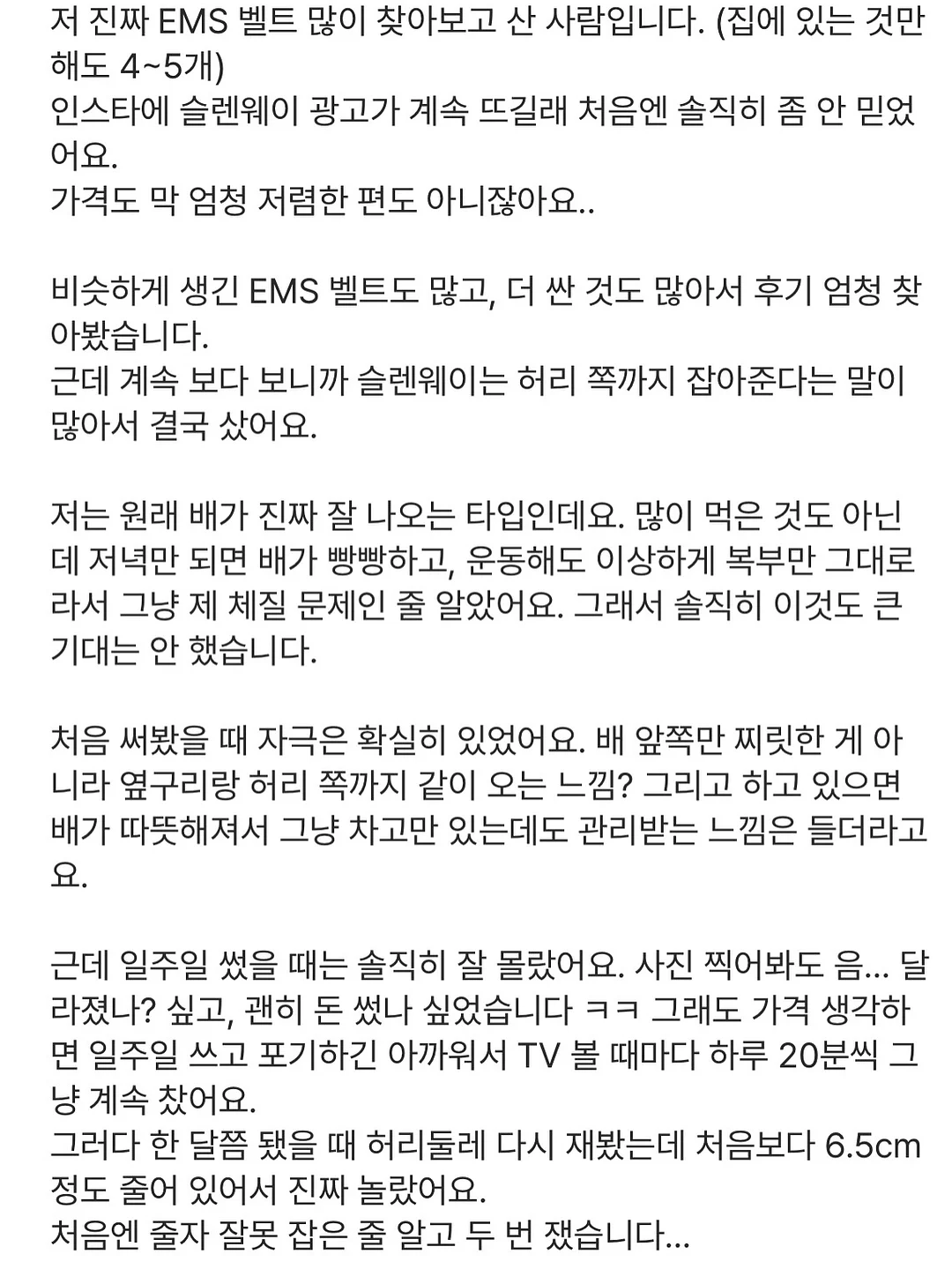 저 진짜 EMS 벨트 많이 찾아보고 산 사람입니다. (집에 있는 것만 해도 4~5개)
인스타에 슬렌웨이 광고가 계속 뜨길래 처음엔 솔직히 좀 안 믿었어요.
가격도 막 엄청 저렴한 편도 아니잖아요..

비슷하게 생긴 EMS 벨트도 많고, 더 싼 것도 많아서 후기 엄청 찾아봤습니다.
근데 계속 보다 보니까 슬렌웨이는 허리 쪽까지 잡아준다는 말이 많아서 결국 샀어요.

저는 원래 배가 진짜 잘 나오는 타입인데요. 많이 먹은 것도 아닌데 저녁만 되면 배가 빵빵하고, 운동해도 이상하게 복부만 그대로라서 그냥 제 체질 문제인 줄 알았어요. 그래서 솔직히 이것도 큰 기대는 안 했습니다.

처음 써봤을 때 자극은 확실히 있었어요. 배 앞쪽만 찌릿한 게 아니라 옆구리랑 허리 쪽까지 같이 오는 느낌? 그리고 하고 있으면 배가 따뜻해져서 그냥 차고만 있는데도 관리받는 느낌은 들더라고요.

근데 일주일 썼을 때는 솔직히 잘 몰랐어요. 사진 찍어봐도 음... 달라졌나? 싶고, 괜히 돈 썼나 싶었습니다 ㅋㅋ 그래도 가격 생각하면 일주일 쓰고 포기하긴 아까워서 TV 볼 때마다 하루 20분씩 그냥 계속 찼어요.
그러다 한 달쯤 됐을 때 허리둘레 다시 재봤는데 처음보다 6.5cm 정도 줄어 있어서 진짜 놀랐어요.
처음엔 줄자 잘못 잡은 줄 알고 두 번 쟀습니다...